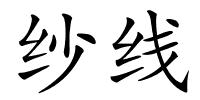 纱线